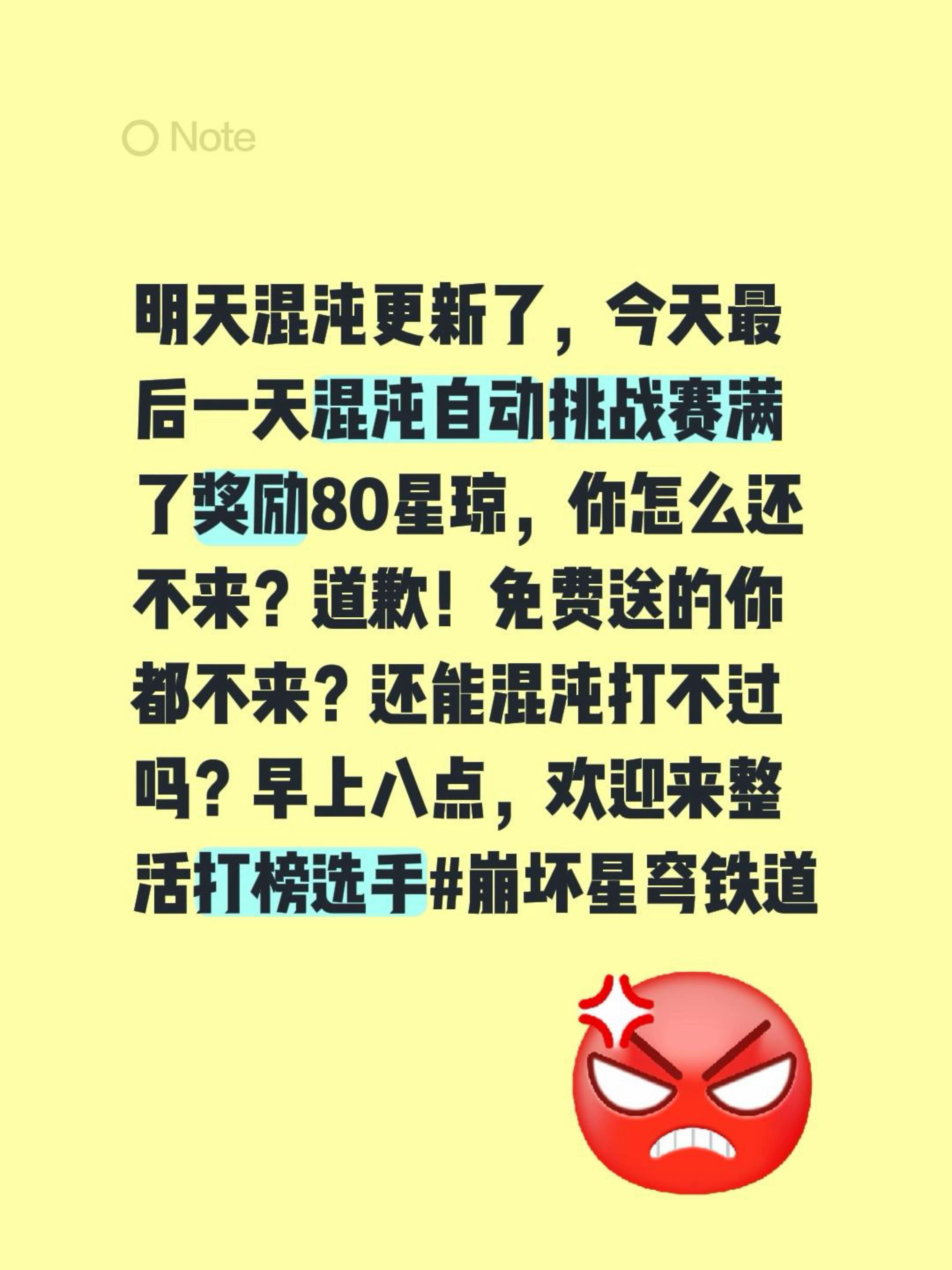 Note

明天混沌更新了，今天最后一天混沌自动挑战赛满了奖励80星琼，你怎么还不来？道歉！免费送的你都不来？还能混沌打不过吗？早上八点，欢迎来整活打榜选手#崩坏星穹铁道